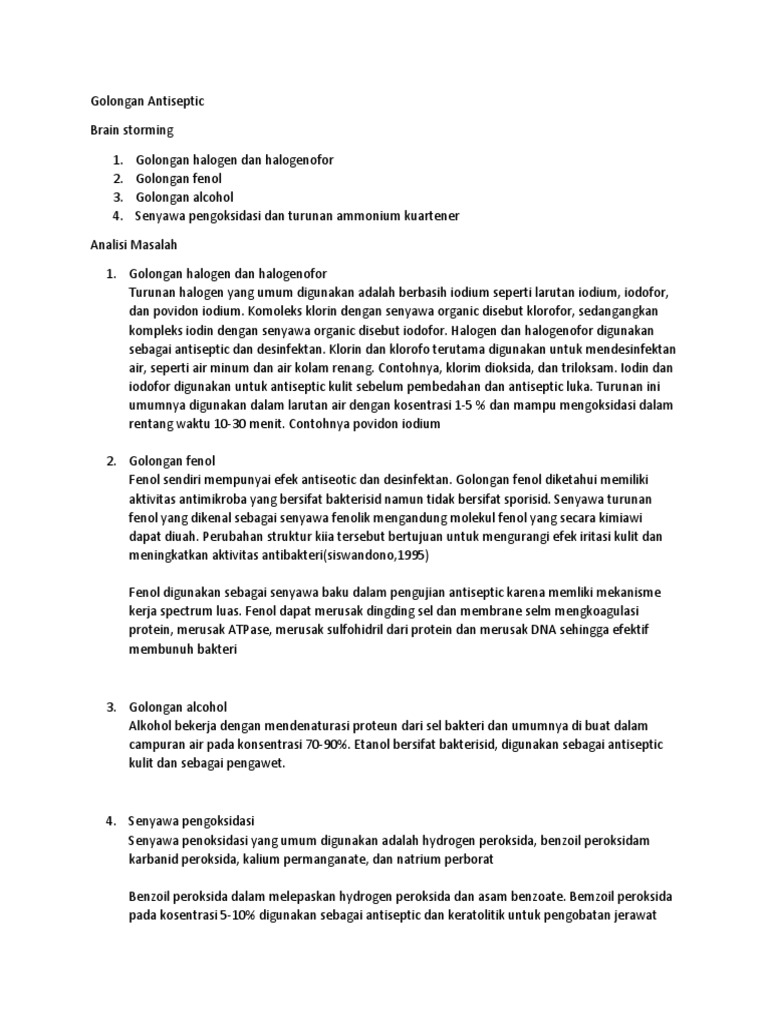 Golongan Antiseptic

Brain storming

1. Golongan halogen dan halogenofor
2. Golongan fenol
3. Golongan alcohol
4. Senyawa pengoksidasi dan turunan ammonium kuartener

Analisi Masalah

1. Golongan halogen dan halogenofor
Turunan halogen yang umum digunakan adalah berbasih iodium seperti larutan iodium, iodofor, dan povidon iodium. Komoleks klorin dengan senyawa organic disebut klorofor, sedangangkan kompleks iodin dengan senyawa organic disebut iodofor. Halogen dan halogenofor digunakan sebagai antiseptic dan desinfektan. Klorin dan klorofo terutama digunakan untuk mendesinfektan air, seperti air minum dan air kolam renang. Contohnya, klorim dioksida, dan triloksam. Iodin dan iodofor digunakan untuk antiseptic kulit sebelum pembedahan dan antiseptic luka. Turunan ini umumnya digunakan dalam larutan air dengan kosentrasi 1-5 % dan mampu mengoksidasi dalam rentang waktu 10-30 menit. Contohnya povidon iodium

2. Golongan fenol
Fenol sendiri mempunyai efek antiseotic dan desinfektan. Golongan fenol diketahui memiliki aktivitas antimikroba yang bersifat bakterisid namun tidak bersifat sporisid. Senyawa turunan fenol yang dikenal sebagai senyawa fenolik mengandung molekul fenol yang secara kimiawi dapat diuah. Perubahan struktur kiia tersebut bertujuan untuk mengurangi efek iritasi kulit dan meningkatkan aktivitas antibakteri(siswandono,1995)

Fenol digunakan sebagai senyawa baku dalam pengujian antiseptic karena memliki mekanisme kerja spectrum luas. Fenol dapat merusak dingding sel dan membrane selm mengkoagulasi protein, merusak ATPase, merusak sulfohidril dari protein dan merusak DNA sehingga efektif membunuh bakteri

3. Golongan alcohol
Alkohol bekerja dengan mendenaturasi proteun dari sel bakteri dan umumnya di buat dalam campuran air pada konsentrasi 70-90%. Etanol bersifat bakterisid, digunakan sebagai antiseptic kulit dan sebagai pengawet.

4. Senyawa pengoksidasi
Senyawa penoksidasi yang umum digunakan adalah hydrogen peroksida, benzoil peroksidam karbanid peroksida, kalium permanganate, dan natrium perborat

Benzoil peroksida dalam melepaskan hydrogen peroksida dan asam benzoate. Bemzoil peroksida pada kosentrasi 5-10% digunakan sebagai antiseptic dan keratolitik untuk pengobatan jerawat